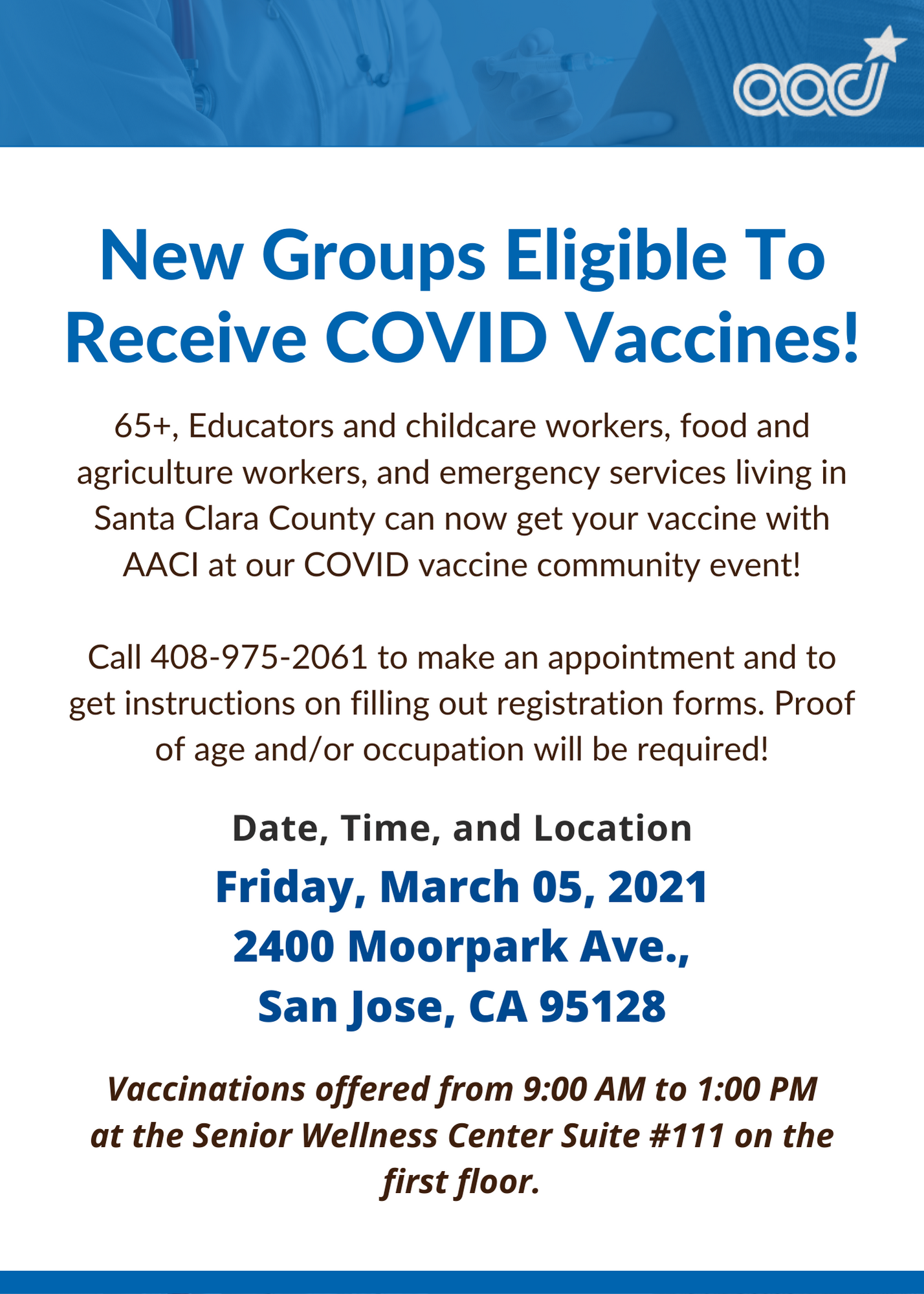 aaci

New Groups Eligible To Receive COVID Vaccines!

65+, Educators and childcare workers, food and agriculture workers, and emergency services living in Santa Clara County can now get your vaccine with AACI at our COVID vaccine community event!

Call 408-975-2061 to make an appointment and to get instructions on filling out registration forms. Proof of age and/or occupation will be required!

Date, Time, and Location

Friday, March 05, 2021
2400 Moorpark Ave.,
San Jose, CA 95128

Vaccinations offered from 9:00 AM to 1:00 PM at the Senior Wellness Center Suite #111 on the first floor.